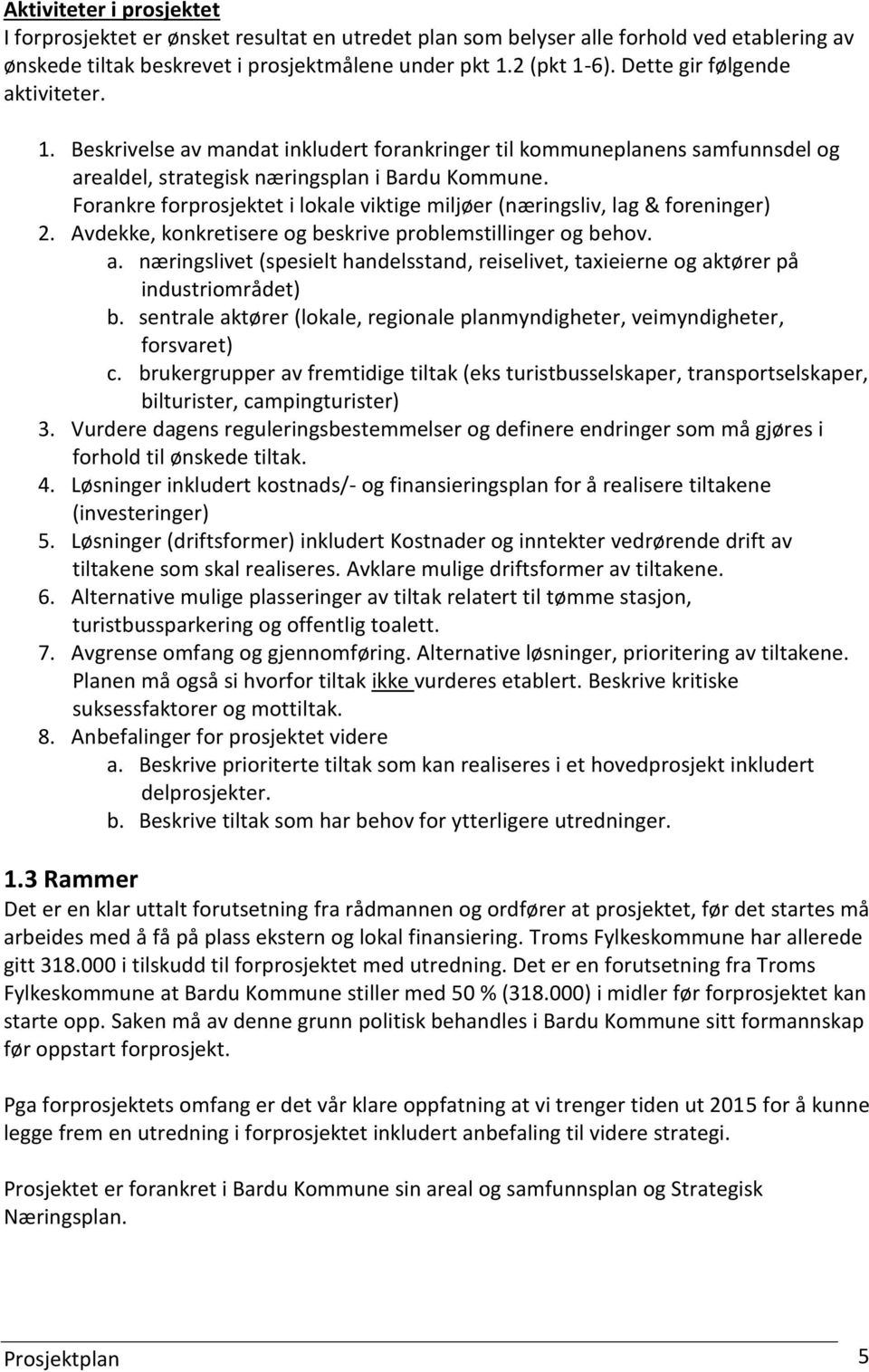 Aktiviteter i prosjektet
I forprosjektet er ønsket resultat en utredet plan som belyser alle forhold ved etablering av ønskede tiltak beskrevet i prosjektmålene under pkt 1.2 (pkt 1-6). Dette gir følgende aktiviteter.

1. Beskrivelse av mandat inkludert forankringer til kommuneplanens samfunnsdel og arealdel, strategisk næringsplan i Bardu Kommune. Forankre forprosjektet i lokale viktige miljøer (næringsliv, lag & foreninger)
2. Avdekke, konkretisere og beskrive problemstillinger og behov.
a. næringslivet (spesielt handelsstand, reiselivet, taxieierne og aktører på industriområdet)
b. sentrale aktører (lokale, regionale planmyndigheter, veimyndigheter, forsvaret)
c. brukergrupper av fremtidige tiltak (eks turistbusselskaper, transportselskaper, bilturister, campingturister)
3. Vurdere dagens reguleringsbestemmelser og definere endringer som må gjøres i forhold til ønskede tiltak.
4. Løsninger inkludert kostnads/- og finansieringsplan for å realisere tiltakene (investeringer)
5. Løsninger (driftsformer) inkludert Kostnader og inntekter vedrørende drift av tiltakene som skal realiseres. Avklare mulige driftsformer av tiltakene.
6. Alternative mulige plasseringer av tiltak relatert til tømme stasjon, turistbussparkering og offentlig toalett.
7. Avgrense omfang og gjennomføring. Alternative løsninger, prioritering av tiltakene. Planen må også si hvorfor tiltak ikke vurderes etablert. Beskrive kritiske suksessfaktorer og mottiltak.
8. Anbefalinger for prosjektet videre
a. Beskrive prioriterte tiltak som kan realiseres i et hovedprosjekt inkludert delprosjekter.
b. Beskrive tiltak som har behov for ytterligere utredninger.

1.3 Rammer
Det er en klar uttalt forutsetning fra rådmannen og ordfører at prosjektet, før det startes må arbeides med å få på plass ekstern og lokal finansiering. Troms Fylkeskommune har allerede gitt 318.000 i tilskudd til forprosjektet med utredning. Det er en forutsetning fra Troms Fylkeskommune at Bardu Kommune stiller med 50 % (318.000) i midler før forprosjektet kan starte opp. Saken må av denne grunn politisk behandles i Bardu Kommune sitt formannskap før oppstart forprosjekt.

Pga forprosjektets omfang er det vår klare oppfatning at vi trenger tiden ut 2015 for å kunne legge frem en utredning i forprosjektet inkludert anbefaling til videre strategi.

Prosjektet er forankret i Bardu Kommune sin areal og samfunnsplan og Strategisk Næringsplan.

Prosjektplan 5